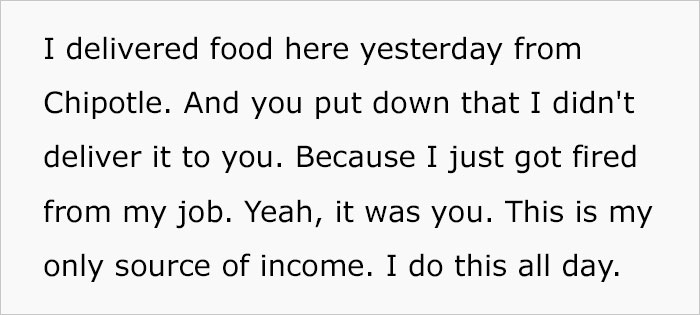 I delivered food here yesterday from Chipotle. And you put down that I didn't deliver it to you. Because I just got fired from my job. Yeah, it was you. This is my only source of income. I do this all day.